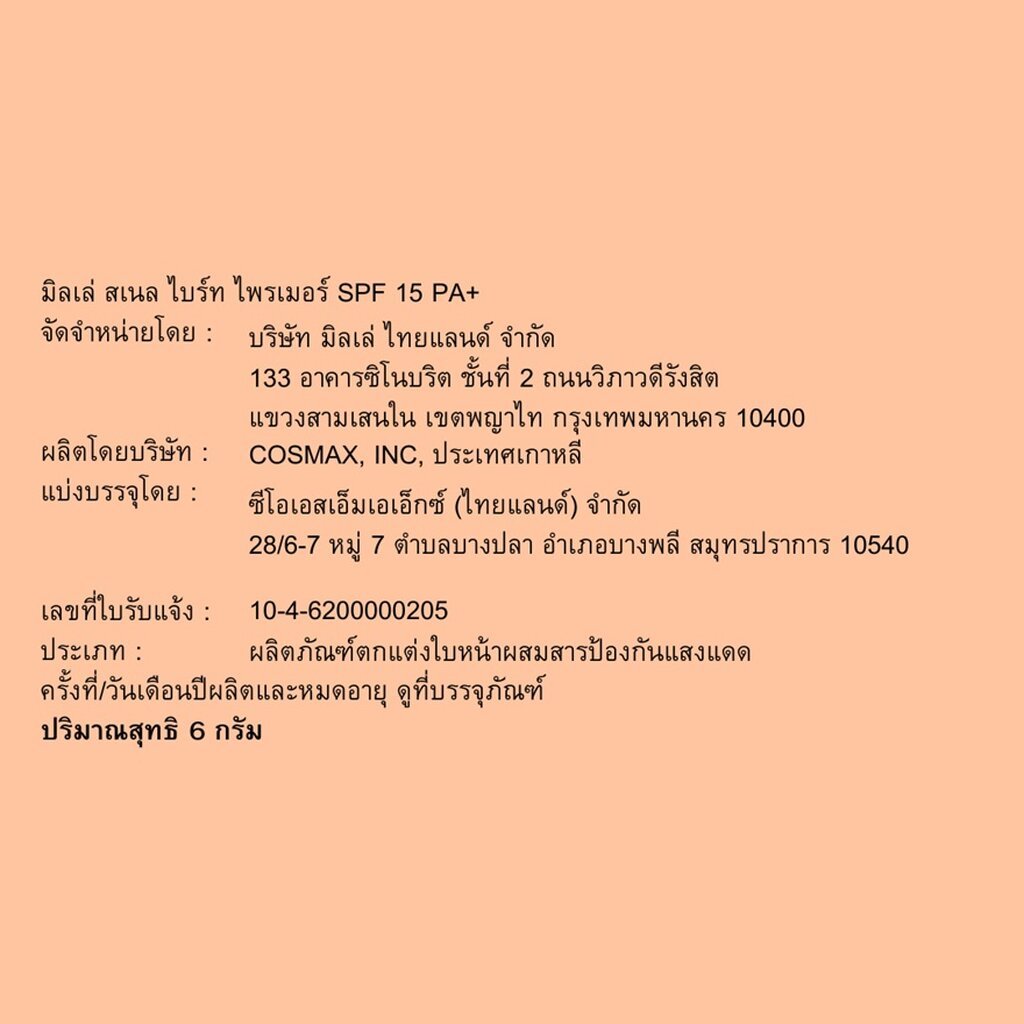 มิลเล่ สเนล ไบร์ท ไพรเมอร์ SPF 15 PA+

จัดจำหน่ายโดย : บริษัท มิลเล่ ไทยแลนด์ จำกัด
133 อาคารซิโนบริต ชั้นที่ 2 ถนนวิภาวดีรังสิต
แขวงสามเสนใน เขตพญาไท กรุงเทพมหานคร 10400

ผลิตโดยบริษัท : COSMAX, INC, ประเทศเกาหลี

แบ่งบรรจุโดย : ซีโอเอสเอ็มเอเอ็กซ์ (ไทยแลนด์) จำกัด
28/6-7 หมู่ 7 ตำบลบางปลา อำเภอบางพลี สมุทรปราการ 10540

เลขที่ใบรับแจ้ง : 10-4-6200000205

ประเภท : ผลิตภัณฑ์ตกแต่งใบหน้าผสมสารป้องกันแสงแดด

ครั้งที่/วันเดือนปีผลิตและหมดอายุ ดูที่บรรจุภัณฑ์

ปริมาณสุทธิ 6 กรัม